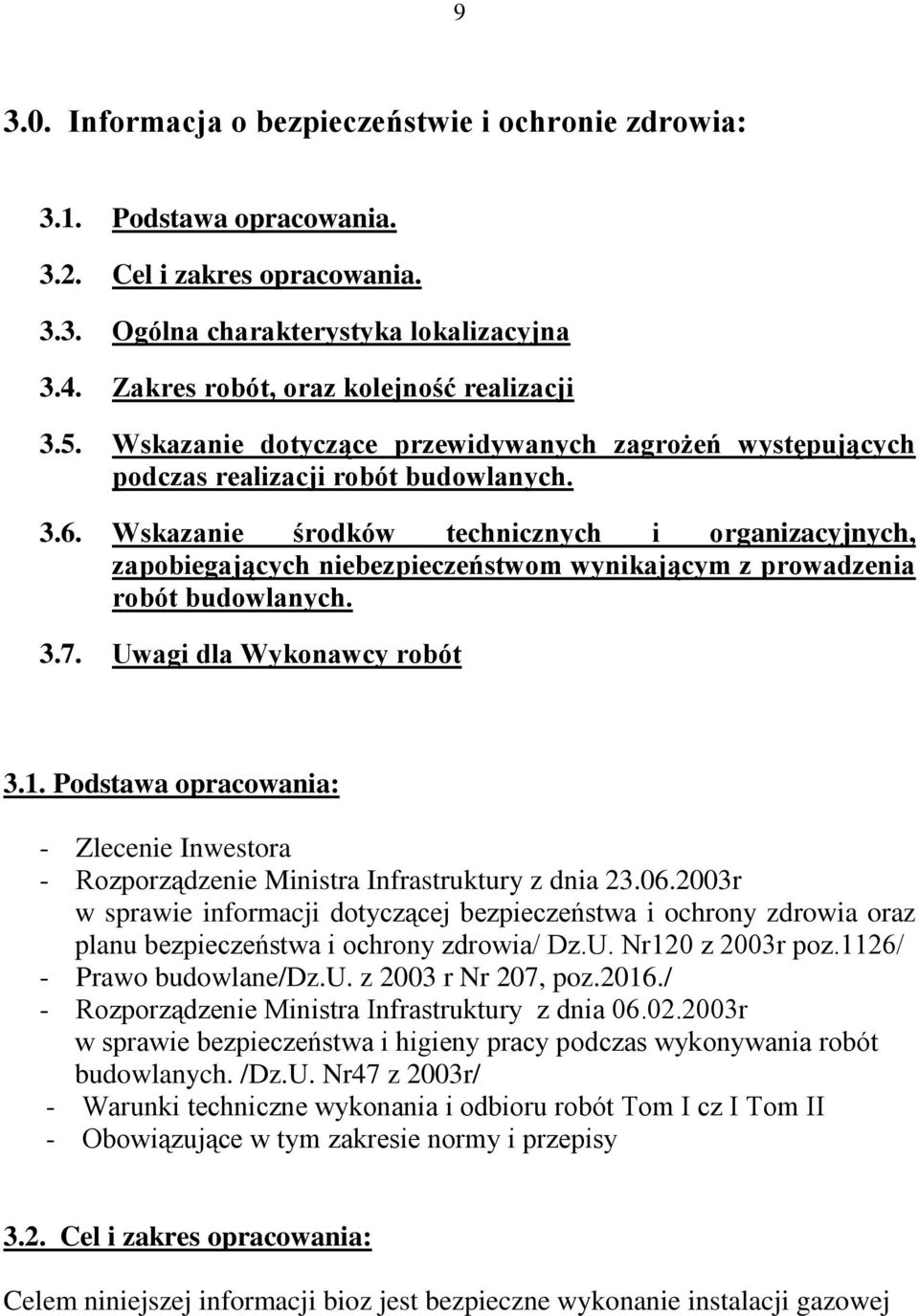 9

3.0. Informacja o bezpieczeństwie i ochronie zdrowia:

3.1. Podstawa opracowania.

3.2. Cel i zakres opracowania.

3.3. Ogólna charakterystyka lokalizacyjna

3.4. Zakres robót, oraz kolejność realizacji

3.5. Wskazanie dotyczące przewidywanych zagrożeń występujących podczas realizacji robót budowlanych.

3.6. Wskazanie środków technicznych i organizacyjnych, zapobiegających niebezpieczeństwom wynikającym z prowadzenia robót budowlanych.

3.7. Uwagi dla Wykonawcy robót

3.1. Podstawa opracowania:

- Zlecenie Inwestora
- Rozporządzenie Ministra Infrastruktury z dnia 23.06.2003r w sprawie informacji dotyczącej bezpieczeństwa i ochrony zdrowia oraz planu bezpieczeństwa i ochrony zdrowia/ Dz.U. Nr120 z 2003r poz.1126/
- Prawo budowlane/Dz.U. z 2003 r Nr 207, poz.2016./
- Rozporządzenie Ministra Infrastruktury z dnia 06.02.2003r w sprawie bezpieczeństwa i higieny pracy podczas wykonywania robót budowlanych. /Dz.U. Nr47 z 2003r/
- Warunki techniczne wykonania i odbioru robót Tom I cz I Tom II
- Obowiązujące w tym zakresie normy i przepisy

3.2. Cel i zakres opracowania:

Celem niniejszej informacji bioz jest bezpieczne wykonanie instalacji gazowej